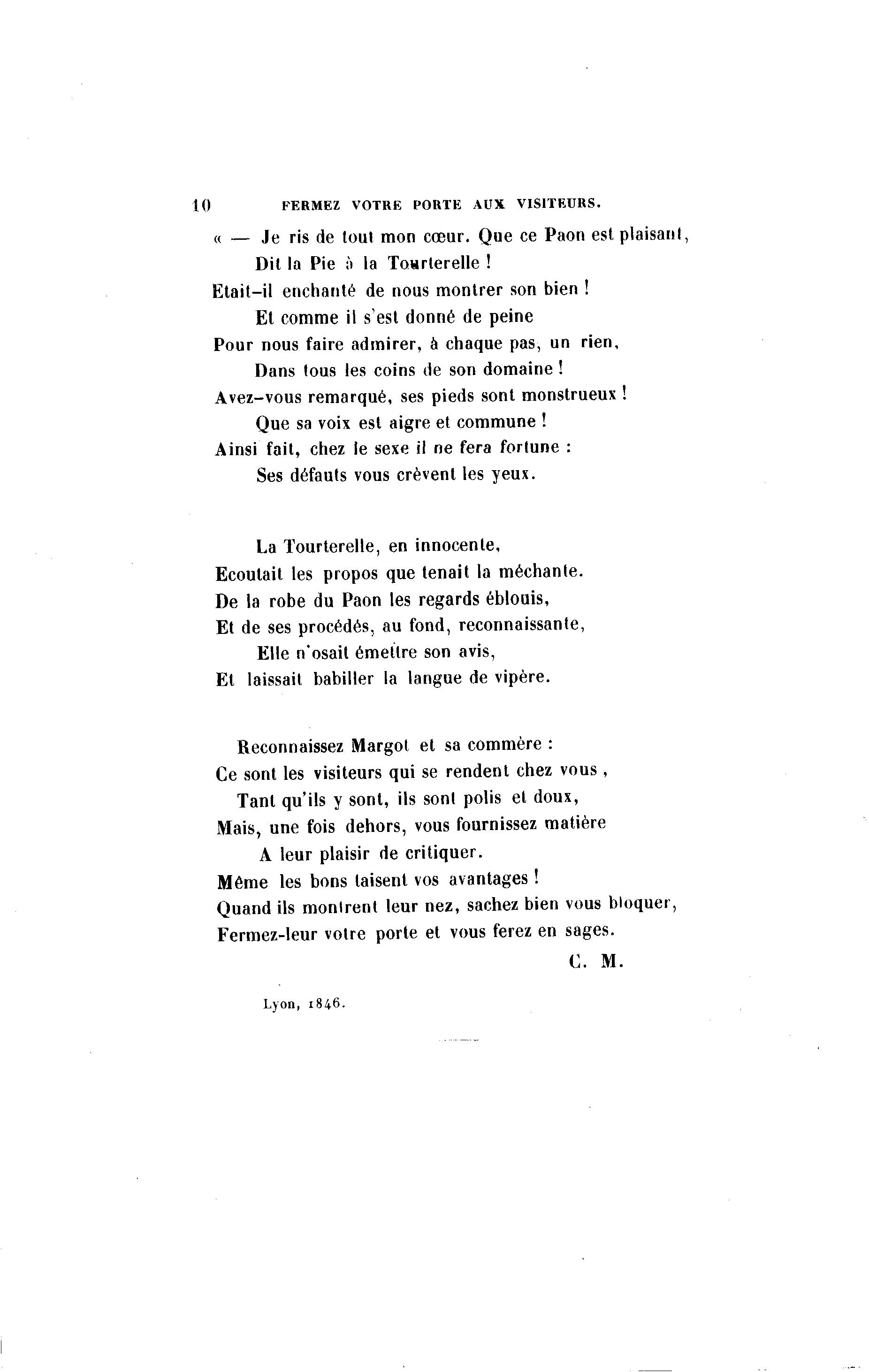 10 FERMEZ VOTRE PORTE AUX VISITEURS.

« — Je ris de tout mon cœur. Que ce Paon est plaisant,
Dit la Pie à la Tourterelle !
Etait-il enchanté de nous montrer son bien !
Et comme il s'est donné de peine
Pour nous faire admirer, à chaque pas, un rien,
Dans tous les coins de son domaine !
Avez-vous remarqué, ses pieds sont monstrueux !
Que sa voix est aigre et commune !
Ainsi fait, chez le sexe il ne fera fortune :
Ses défauts vous crèvent les yeux.

La Tourterelle, en innocente,
Ecoutait les propos que tenait la méchante.
De la robe du Paon les regards éblouis,
Et de ses procédés, au fond, reconnaissante,
Elle n'osait émettre son avis,
Et laissait babiller la langue de vipère.

Reconnaissez Margot et sa commère :
Ce sont les visiteurs qui se rendent chez vous ,
Tant qu'ils y sont, ils sont polis et doux,
Mais, une fois dehors, vous fournissez matière
A leur plaisir de critiquer.
Même les bons taisent vos avantages !
Quand ils montrent leur nez, sachez bien vous bloquer,
Fermez-leur votre porte et vous ferez en sages.

C. M.

Lyon, 1846.